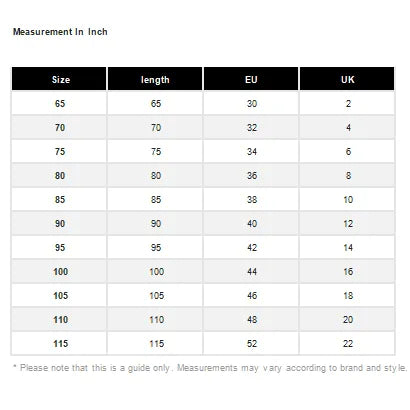 Measurement In Inch

| Size | length | EU | UK |
|---|---|---|---|
| 65 | 65 | 30 | 2 |
| 70 | 70 | 32 | 4 |
| 75 | 75 | 34 | 6 |
| 80 | 80 | 36 | 8 |
| 85 | 85 | 38 | 10 |
| 90 | 90 | 40 | 12 |
| 95 | 95 | 42 | 14 |
| 100 | 100 | 44 | 16 |
| 105 | 105 | 46 | 18 |
| 110 | 110 | 48 | 20 |
| 115 | 115 | 52 | 22 |

* Please note that this is a guide only. Measurements may vary according to brand and style.